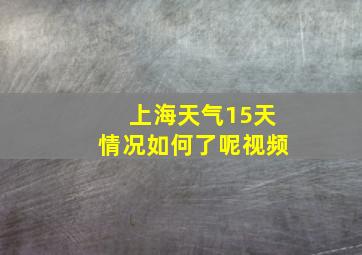 上海天气15天
情况如何了呢视频